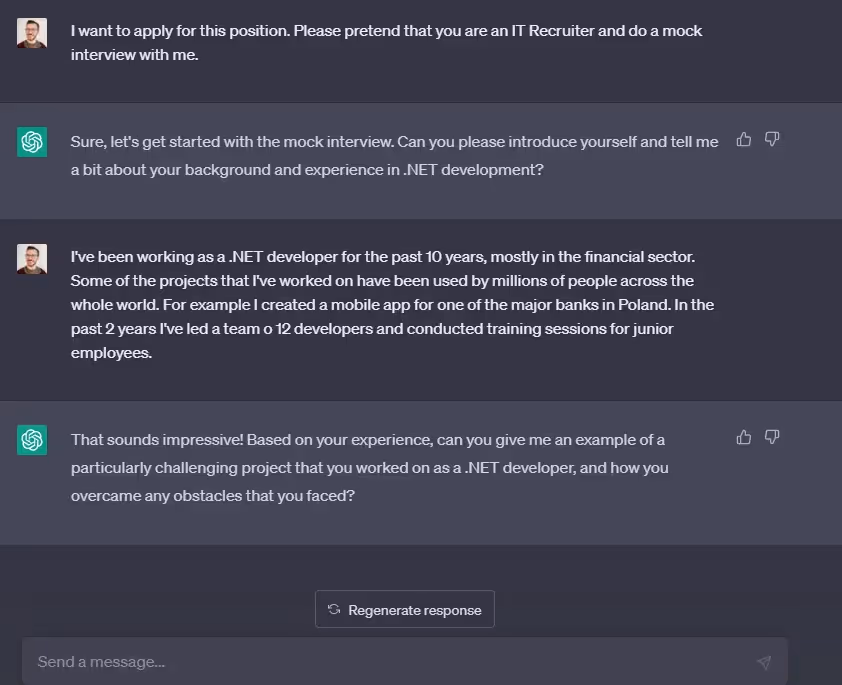 I want to apply for this position. Please pretend that you are an IT Recruiter and do a mock interview with me.

Sure, let's get started with the mock interview. Can you please introduce yourself and tell me a bit about your background and experience in .NET development?

I've been working as a .NET developer for the past 10 years, mostly in the financial sector. Some of the projects that I've worked on have been used by millions of people across the whole world. For example I created a mobile app for one of the major banks in Poland. In the past 2 years I've led a team o 12 developers and conducted training sessions for junior employees.

That sounds impressive! Based on your experience, can you give me an example of a particularly challenging project that you worked on as a .NET developer, and how you overcame any obstacles that you faced?

Regenerate response

Send a message...